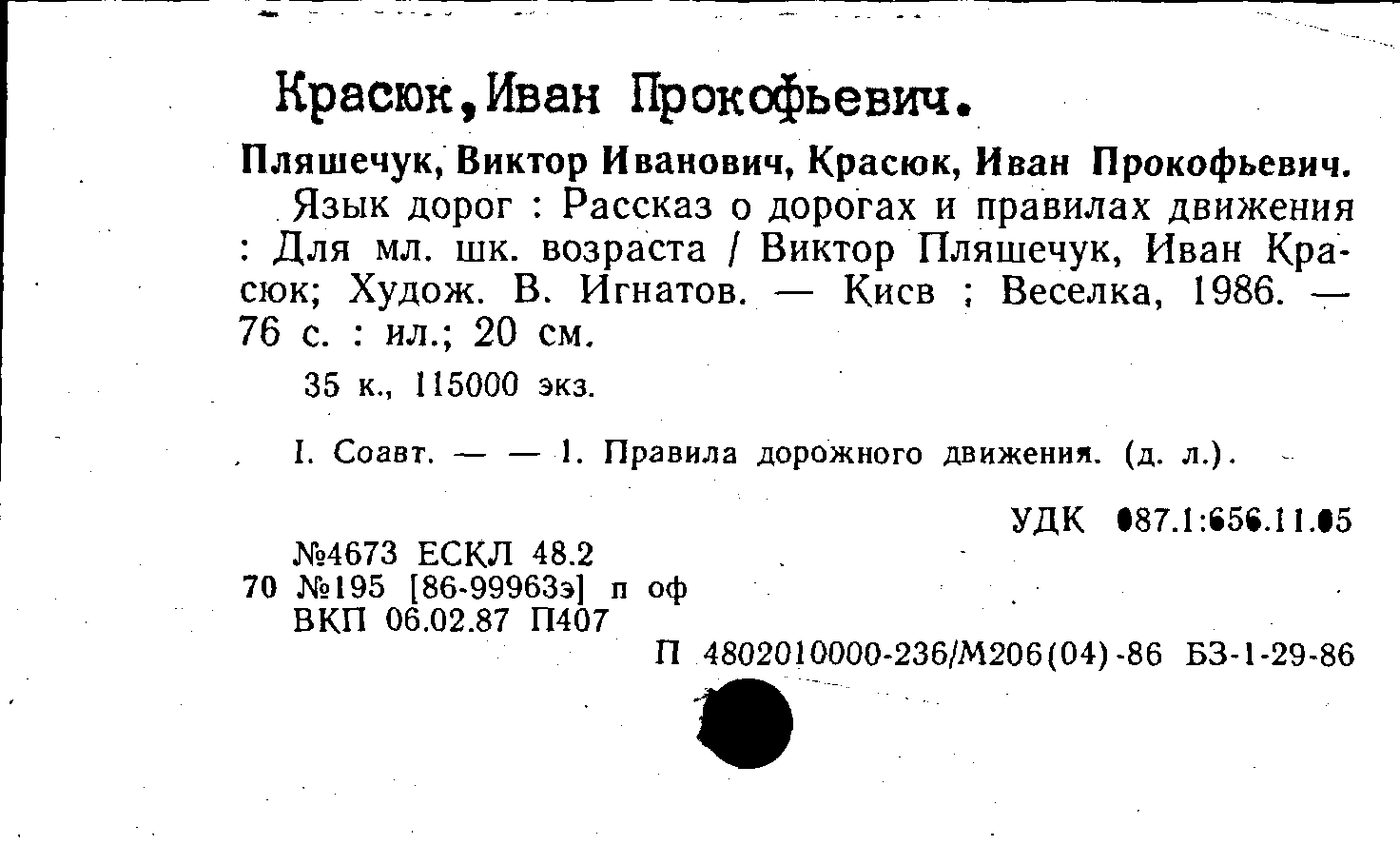 Красюк,Иван Прокофьевич.

Пляшечук, Виктор Иванович, Красюк, Иван Прокофьевич.

Язык дорог : Рассказ о дорогах и правилах движения : Для мл. шк. возраста / Виктор Пляшечук, Иван Красюк; Худож. В. Игнатов. — Кисв ; Веселка, 1986. — 76 с. : ил.; 20 см.

35 к., 115000 экз.

I. Соавт. — — 1. Правила дорожного движения. (д. л.).

УДК 087.1:656.11.05

№4673 ЕСКЛ 48.2
70 №195 [86-99963э] п оф
ВКП 06.02.87 П407

П 4802010000-236/М206(04)-86 БЗ-1-29-86